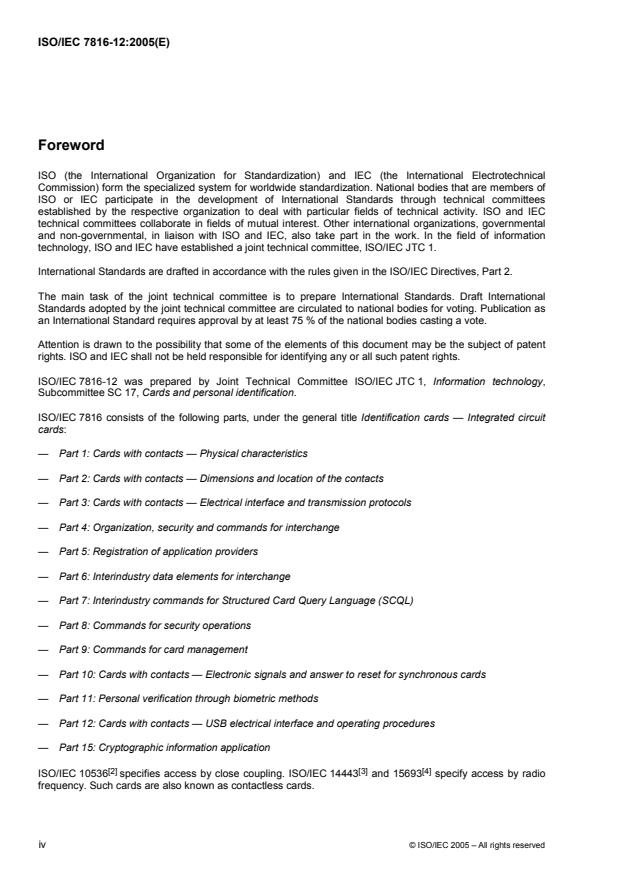 ISO/IEC 7816-12:2005(E)

Foreword

ISO (the International Organization for Standardization) and IEC (the International Electrotechnical Commission) form the specialized system for worldwide standardization. National bodies that are members of ISO or IEC participate in the development of International Standards through technical committees established by the respective organization to deal with particular fields of technical activity. ISO and IEC technical committees collaborate in fields of mutual interest. Other international organizations, governmental and non-governmental, in liaison with ISO and IEC, also take part in the work. In the field of information technology, ISO and IEC have established a joint technical committee, ISO/IEC JTC 1.

International Standards are drafted in accordance with the rules given in the ISO/IEC Directives, Part 2.

The main task of the joint technical committee is to prepare International Standards. Draft International Standards adopted by the joint technical committee are circulated to national bodies for voting. Publication as an International Standard requires approval by at least 75 % of the national bodies casting a vote.

Attention is drawn to the possibility that some of the elements of this document may be the subject of patent rights. ISO and IEC shall not be held responsible for identifying any or all such patent rights.

ISO/IEC 7816-12 was prepared by Joint Technical Committee ISO/IEC JTC 1, Information technology, Subcommittee SC 17, Cards and personal identification.

ISO/IEC 7816 consists of the following parts, under the general title Identification cards — Integrated circuit cards:

— Part 1: Cards with contacts — Physical characteristics

— Part 2: Cards with contacts — Dimensions and location of the contacts

— Part 3: Cards with contacts — Electrical interface and transmission protocols

— Part 4: Organization, security and commands for interchange

— Part 5: Registration of application providers

— Part 6: Interindustry data elements for interchange

— Part 7: Interindustry commands for Structured Card Query Language (SCQL)

— Part 8: Commands for security operations

— Part 9: Commands for card management

— Part 10: Cards with contacts — Electronic signals and answer to reset for synchronous cards

— Part 11: Personal verification through biometric methods

— Part 12: Cards with contacts — USB electrical interface and operating procedures

— Part 15: Cryptographic information application

ISO/IEC 10536$^{[2]}$ specifies access by close coupling. ISO/IEC 14443$^{[3]}$ and 15693$^{[4]}$ specify access by radio frequency. Such cards are also known as contactless cards.

iv

© ISO/IEC 2005 – All rights reserved